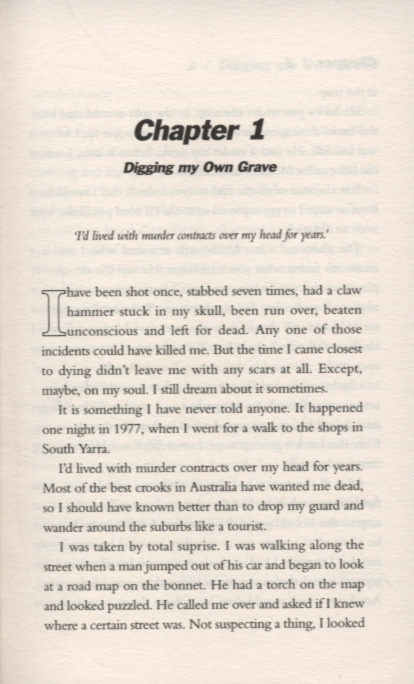 Chapter 1

Digging my Own Grave

'I'd lived with murder contracts over my head for years.'

I have been shot once, stabbed seven times, had a claw hammer stuck in my skull, been run over, beaten unconscious and left for dead. Any one of those incidents could have killed me. But the time I came closest to dying didn't leave me with any scars at all. Except, maybe, on my soul. I still dream about it sometimes.

It is something I have never told anyone. It happened one night in 1977, when I went for a walk to the shops in South Yarra.

I'd lived with murder contracts over my head for years. Most of the best crooks in Australia have wanted me dead, so I should have known better than to drop my guard and wander around the suburbs like a tourist.

I was taken by total suprise. I was walking along the street when a man jumped out of his car and began to look at a road map on the bonnet. He had a torch on the map and looked puzzled. He called me over and asked if I knew where a certain street was. Not suspecting a thing, I looked